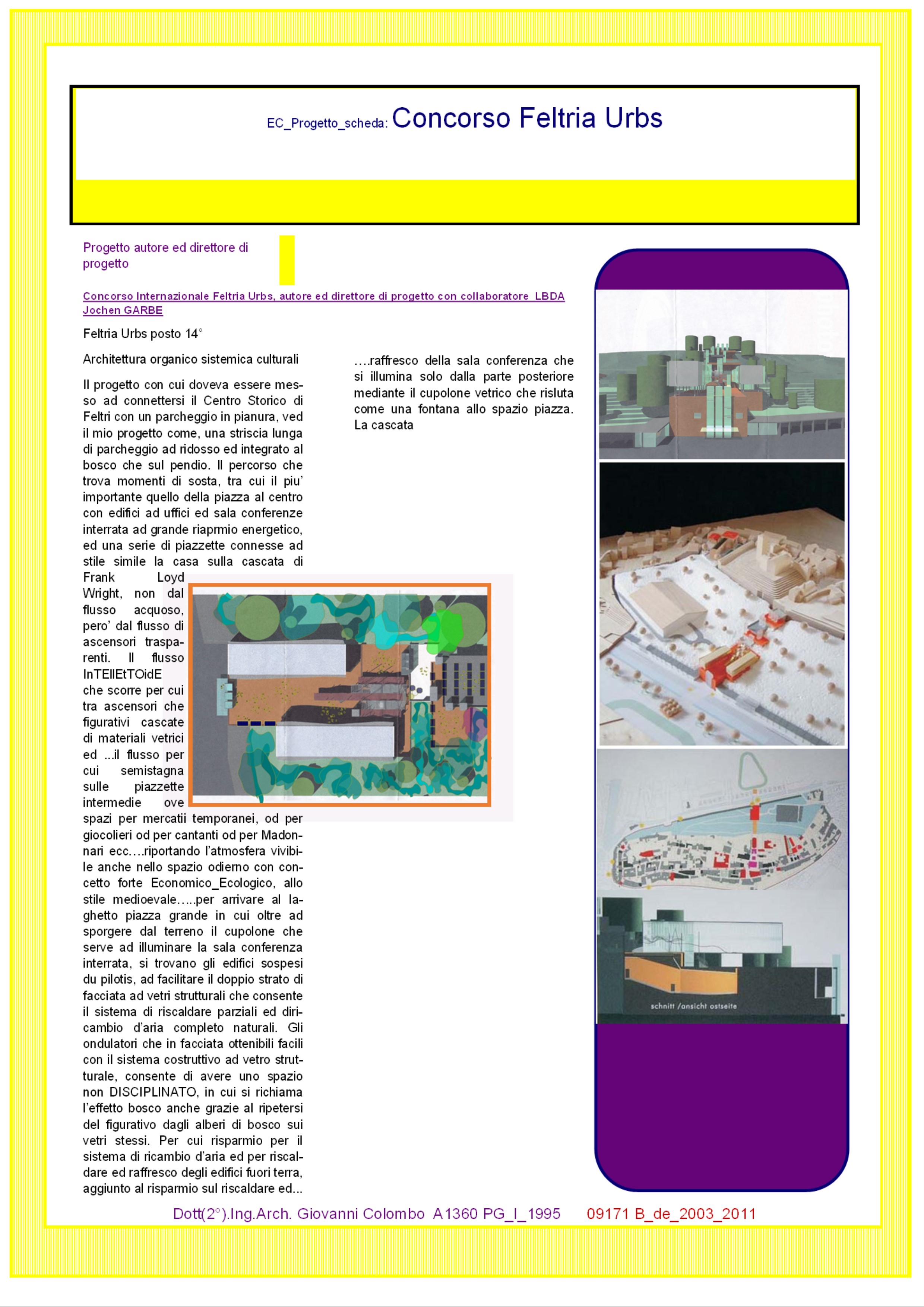 EC_Progetto_scheda: Concorso Feltria Urbs

Progetto autore ed direttore di progetto

Concorso Internazionale Feltria Urbs, autore ed direttore di progetto con collaboratore LBDA Jochen GARBE

Feltria Urbs posto 14°

Architettura organico sistemica culturali

Il progetto con cui doveva essere messo ad connettersi il Centro Storico di Feltri con un parcheggio in pianura, ved il mio progetto come, una striscia lunga di parcheggio ad ridosso ed integrato al bosco che sul pendio. Il percorso che trova momenti di sosta, tra cui il piu' importante quello della piazza al centro con edifici ad uffici ed sala conferenze interrata ad grande riaprmio energetico, ed una serie di piazzette connesse ad stile simile la casa sulla cascata di Frank Loyd Wright, non dal flusso acquoso, pero' dal flusso di ascensori trasparenti. Il flusso InTEllEtTOidE che scorre per cui tra ascensori che figurativi cascate di materiali vetrici ed ...il flusso per cui semistagna sulle piazzette intermedie ove spazi per mercatii temporanei, od per giocolieri od per cantanti od per Madonnari ecc….riportando l'atmosfera vivibile anche nello spazio odierno con concetto forte Economico_Ecologico, allo stile medioevale…..per arrivare al laghetto piazza grande in cui oltre ad sporgere dal terreno il cupolone che serve ad illuminare la sala conferenza interrata, si trovano gli edifici sospesi du pilotis, ad facilitare il doppio strato di facciata ad vetri strutturali che consente il sistema di riscaldare parziali ed diricambio d'aria completo naturali. Gli ondulatori che in facciata ottenibili facili con il sistema costruttivo ad vetro strutturale, consente di avere uno spazio non DISCIPLINATO, in cui si richiama l'effetto bosco anche grazie al ripetersi del figurativo dagli alberi di bosco sui vetri stessi. Per cui risparmio per il sistema di ricambio d'aria ed per riscaldare ed raffresco degli edifici fuori terra, aggiunto al risparmio sul riscaldare ed...

….raffresco della sala conferenza che si illumina solo dalla parte posteriore mediante il cupolone vetrico che risluta come una fontana allo spazio piazza. La cascata

schnitt /ansicht ostseite

Dott(2°).Ing.Arch. Giovanni Colombo A1360 PG_I_1995 09171 B_de_2003_2011